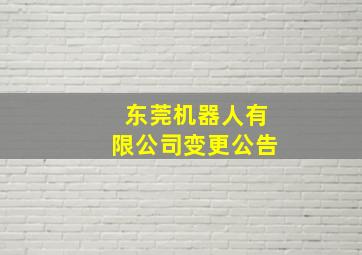 东莞机器人有限公司变更公告